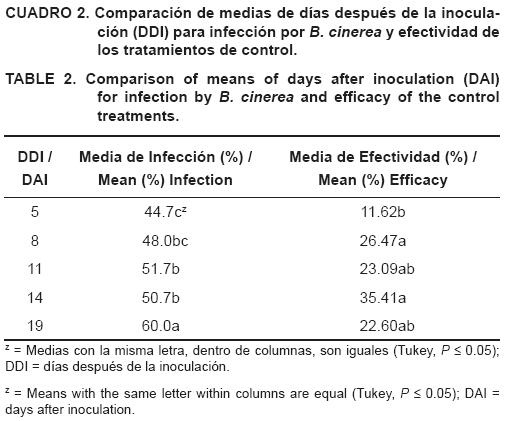 CUADRO 2. Comparación de medias de días después de la inoculación (DDI) para infección por B. cinerea y efectividad de los tratamientos de control.

TABLE 2. Comparison of means of days after inoculation (DAI) for infection by B. cinerea and efficacy of the control treatments.

| DDI / DAI | Media de Infección (%) / Mean (%) Infection | Media de Efectividad (%) / Mean (%) Efficacy |
|---|---|---|
| 5 | 44.7c$^z$ | 11.62b |
| 8 | 48.0bc | 26.47a |
| 11 | 51.7b | 23.09ab |
| 14 | 50.7b | 35.41a |
| 19 | 60.0a | 22.60ab |

$^z$ = Medias con la misma letra, dentro de columnas, son iguales (Tukey, $P \leq 0.05$); DDI = días después de la inoculación.

$^z$ = Means with the same letter within columns are equal (Tukey, $P \leq 0.05$); DAI = days after inoculation.